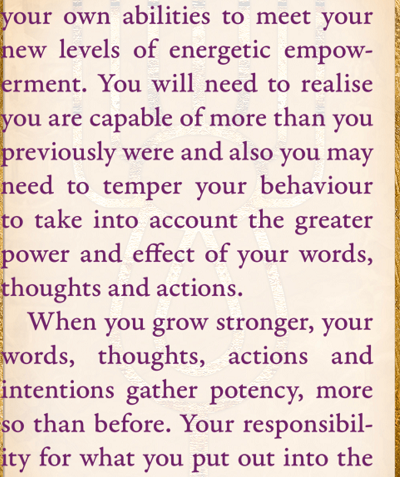 your own abilities to meet your new levels of energetic empowerment. You will need to realise you are capable of more than you previously were and also you may need to temper your behaviour to take into account the greater power and effect of your words, thoughts and actions.

When you grow stronger, your words, thoughts, actions and intentions gather potency, more so than before. Your responsibility for what you put out into the